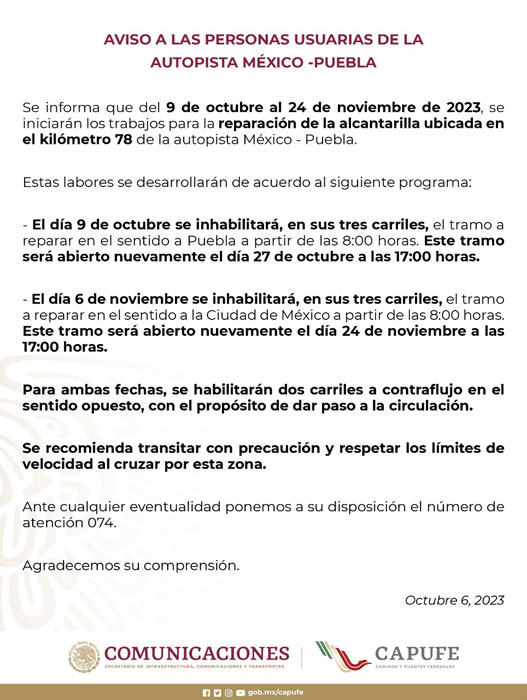 AVISO A LAS PERSONAS USUARIAS DE LA AUTOPISTA MÉXICO -PUEBLA

Se informa que del 9 de octubre al 24 de noviembre de 2023, se iniciarán los trabajos para la reparación de la alcantarilla ubicada en el kilómetro 78 de la autopista México - Puebla.

Estas labores se desarrollarán de acuerdo al siguiente programa:

- El día 9 de octubre se inhabilitará, en sus tres carriles, el tramo a reparar en el sentido a Puebla a partir de las 8:00 horas. Este tramo será abierto nuevamente el día 27 de octubre a las 17:00 horas.

- El día 6 de noviembre se inhabilitará, en sus tres carriles, el tramo a reparar en el sentido a la Ciudad de México a partir de las 8:00 horas. Este tramo será abierto nuevamente el día 24 de noviembre a las 17:00 horas.

Para ambas fechas, se habilitarán dos carriles a contraflujo en el sentido opuesto, con el propósito de dar paso a la circulación.

Se recomienda transitar con precaución y respetar los límites de velocidad al cruzar por esta zona.

Ante cualquier eventualidad ponemos a su disposición el número de atención 074.

Agradecemos su comprensión.

Octubre 6, 2023

COMUNICACIONES
SECRETARÍA DE INFRAESTRUCTURA, COMUNICACIONES Y TRANSPORTES

CAPUFE
CAMINOS Y PUENTES FEDERALES

gob.mx/capufe